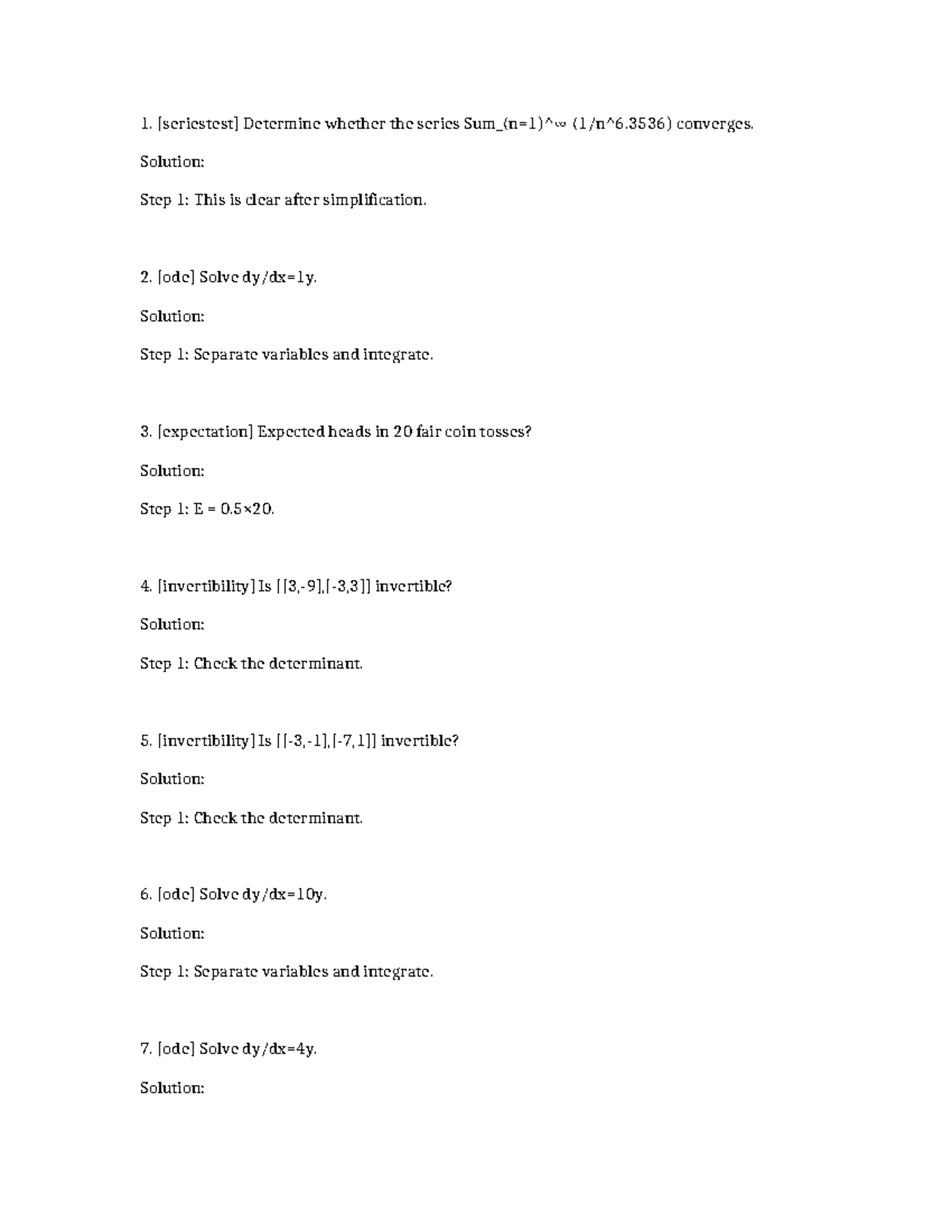 1. [seriestest] Determine whether the series Sum_(n=1)^∞ (1/n^6.3536) converges.

Solution:

Step 1: This is clear after simplification.

2. [ode] Solve dy/dx=1y.

Solution:

Step 1: Separate variables and integrate.

3. [expectation] Expected heads in 20 fair coin tosses?

Solution:

Step 1: E = 0.5×20.

4. [invertibility] Is [[3,-9],[-3,3]] invertible?

Solution:

Step 1: Check the determinant.

5. [invertibility] Is [[-3,-1],[-7,1]] invertible?

Solution:

Step 1: Check the determinant.

6. [ode] Solve dy/dx=10y.

Solution:

Step 1: Separate variables and integrate.

7. [ode] Solve dy/dx=4y.

Solution: